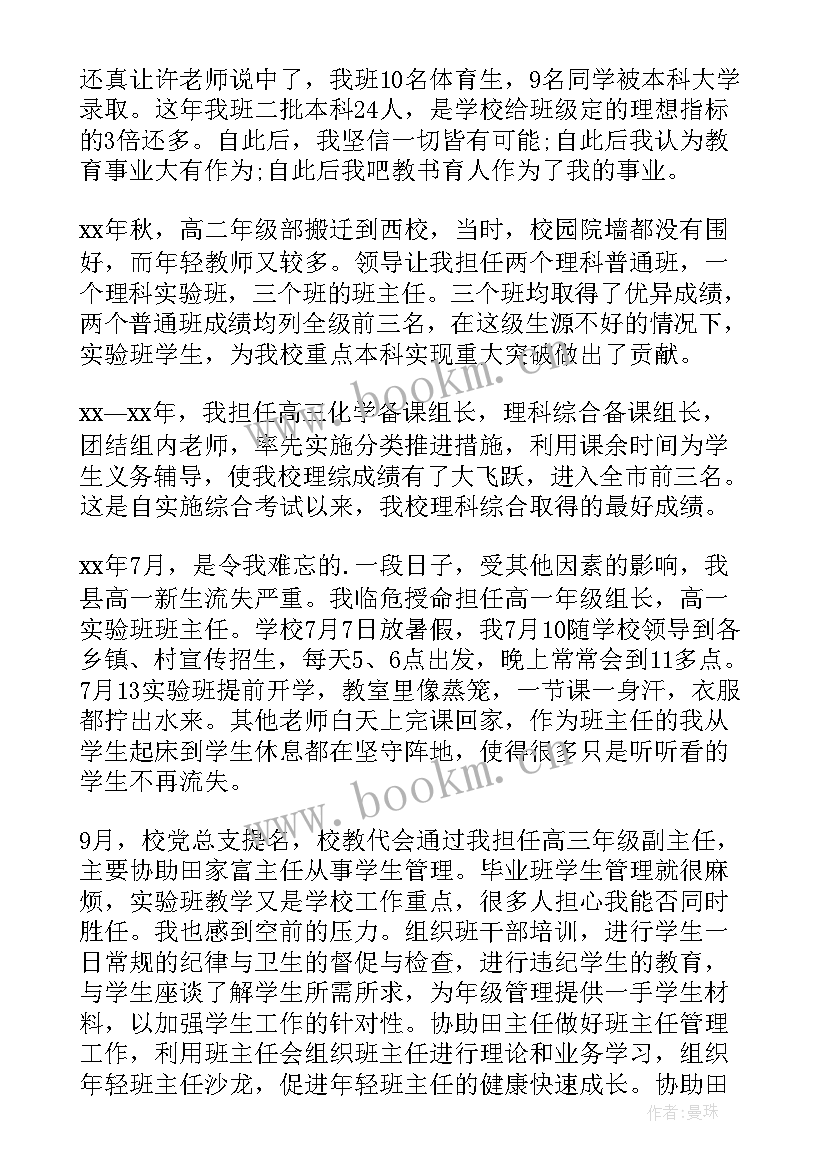 还真让许老师说中了，我班10名体育生，9名同学被本科大学录取。这年我班二批本科24人，是学校给班级定的理想指标的3倍还多。自此后，我坚信一切皆有可能;自此后我认为教育事业大有作为;自此后我吧教书育人作为了我的事业。

xx年秋，高二年级部搬迁到西校，当时，校园院墙都没有围好，而年轻教师又较多。领导让我担任两个理科普通班，一个理科实验班，三个班的班主任。三个班均取得了优异成绩，两个普通班成绩均列全级前三名，在这级生源不好的情况下，实验班学生，为我校重点本科实现重大突破做出了贡献。

xx—xx年，我担任高三化学备课组长，理科综合备课组长，团结组内老师，率先实施分类推进措施，利用课余时间为学生义务辅导，使我校理综成绩有了大飞跃，进入全市前三名。这是自实施综合考试以来，我校理科综合取得的最好成绩。

xx年7月，是令我难忘的.一段日子，受其他因素的影响，我县高一新生流失严重。我临危授命担任高一年级组长，高一实验班班主任。学校7月7日放暑假，我7月10随学校领导到各乡镇、村宣传招生，每天5、6点出发，晚上常常会到11多点。7月13实验班提前开学，教室里像蒸笼，一节课一身汗，衣服都拧出水来。其他老师白天上完课回家，作为班主任的我从学生起床到学生休息都在坚守阵地，使得很多只是听听看的学生不再流失。

9月，校党总支提名，校教代会通过我担任高三年级副主任，主要协助田家富主任从事学生管理。毕业班学生管理就很麻烦，实验班教学又是学校工作重点，很多人担心我能否同时胜任。我也感到空前的压力。组织班干部培训，进行学生一日常规的纪律与卫生的督促与检查，进行违纪学生的教育，与学生座谈了解学生所需所求，为年级管理提供一手学生材料，以加强学生工作的针对性。协助田主任做好班主任管理工作，利用班主任会组织班主任进行理论和业务学习，组织年轻班主任沙龙，促进年轻班主任的健康快速成长。协助田

www.bookm.com

作者：曼珠